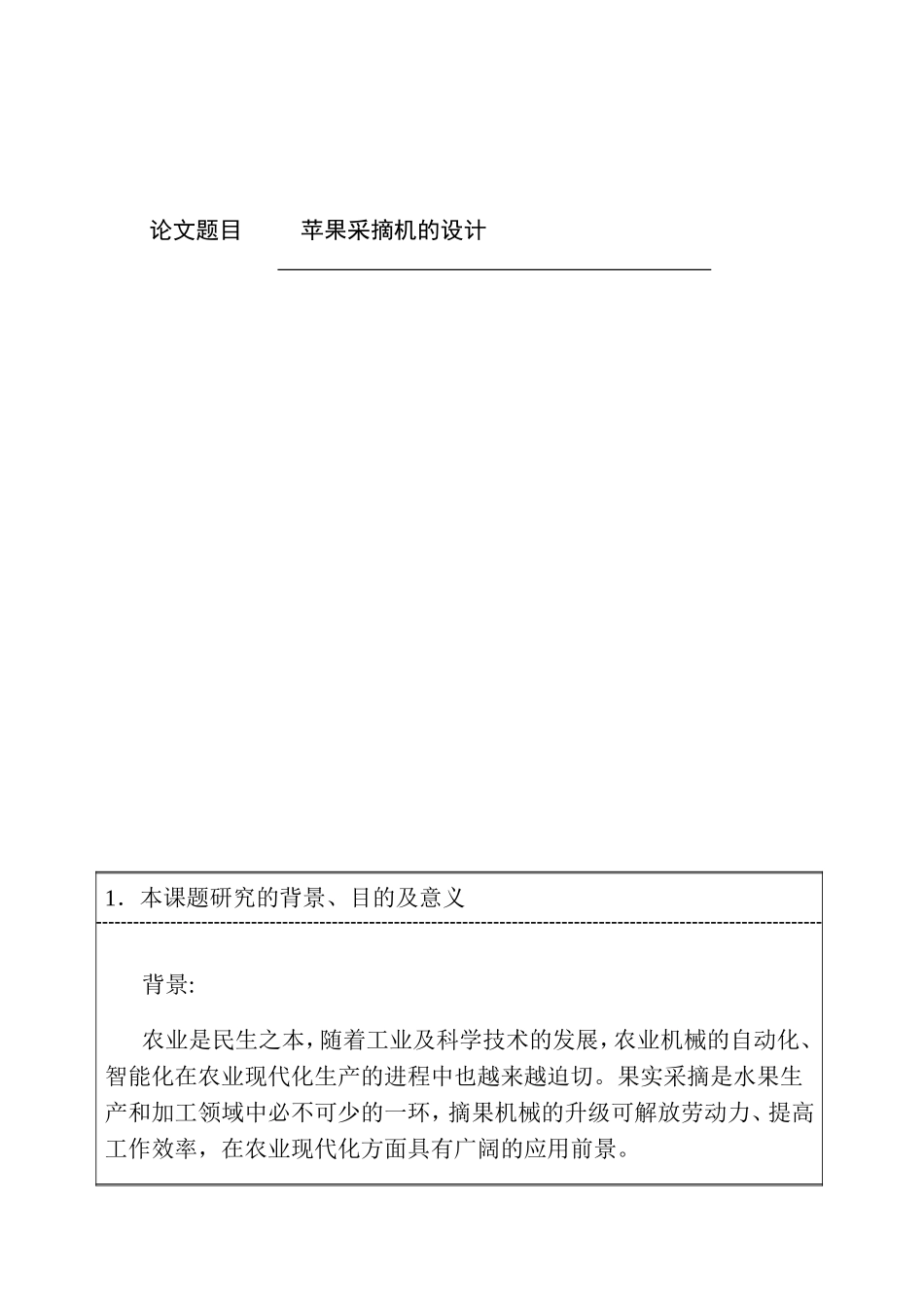 论文题目　　苹果采摘机的设计

1．本课题研究的背景、目的及意义

背景:

农业是民生之本，随着工业及科学技术的发展，农业机械的自动化、智能化在农业现代化生产的进程中也越来越迫切。果实采摘是水果生产和加工领域中必不可少的一环，摘果机械的升级可解放劳动力、提高工作效率，在农业现代化方面具有广阔的应用前景。